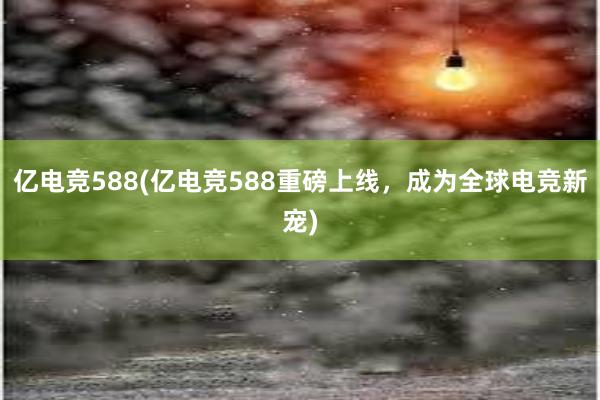 亿电竞588(亿电竞588重磅上线，成为全球电竞新宠)